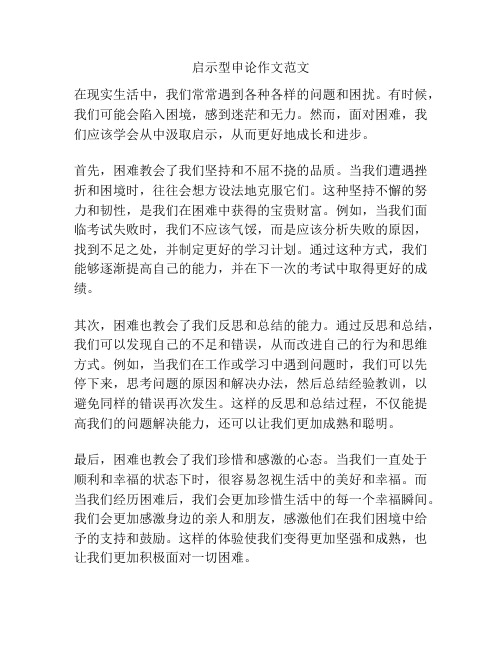 启示型申论作文范文

在现实生活中，我们常常遇到各种各样的问题和困扰。有时候，我们可能会陷入困境，感到迷茫和无力。然而，面对困难，我们应该学会从中汲取启示，从而更好地成长和进步。

首先，困难教会了我们坚持和不屈不挠的品质。当我们遭遇挫折和困境时，往往会想方设法地克服它们。这种坚持不懈的努力和韧性，是我们在困难中获得的宝贵财富。例如，当我们面临考试失败时，我们不应该气馁，而是应该分析失败的原因，找到不足之处，并制定更好的学习计划。通过这种方式，我们能够逐渐提高自己的能力，并在下一次的考试中取得更好的成绩。

其次，困难也教会了我们反思和总结的能力。通过反思和总结，我们可以发现自己的不足和错误，从而改进自己的行为和思维方式。例如，当我们在工作或学习中遇到问题时，我们可以先停下来，思考问题的原因和解决办法，然后总结经验教训，以避免同样的错误再次发生。这样的反思和总结过程，不仅能提高我们的问题解决能力，还可以让我们更加成熟和聪明。

最后，困难也教会了我们珍惜和感激的心态。当我们一直处于顺利和幸福的状态下时，很容易忽视生活中的美好和幸福。而当我们经历困难后，我们会更加珍惜生活中的每一个幸福瞬间。我们会更加感激身边的亲人和朋友，感激他们在我们困境中给予的支持和鼓励。这样的体验使我们变得更加坚强和成熟，也让我们更加积极面对一切困难。